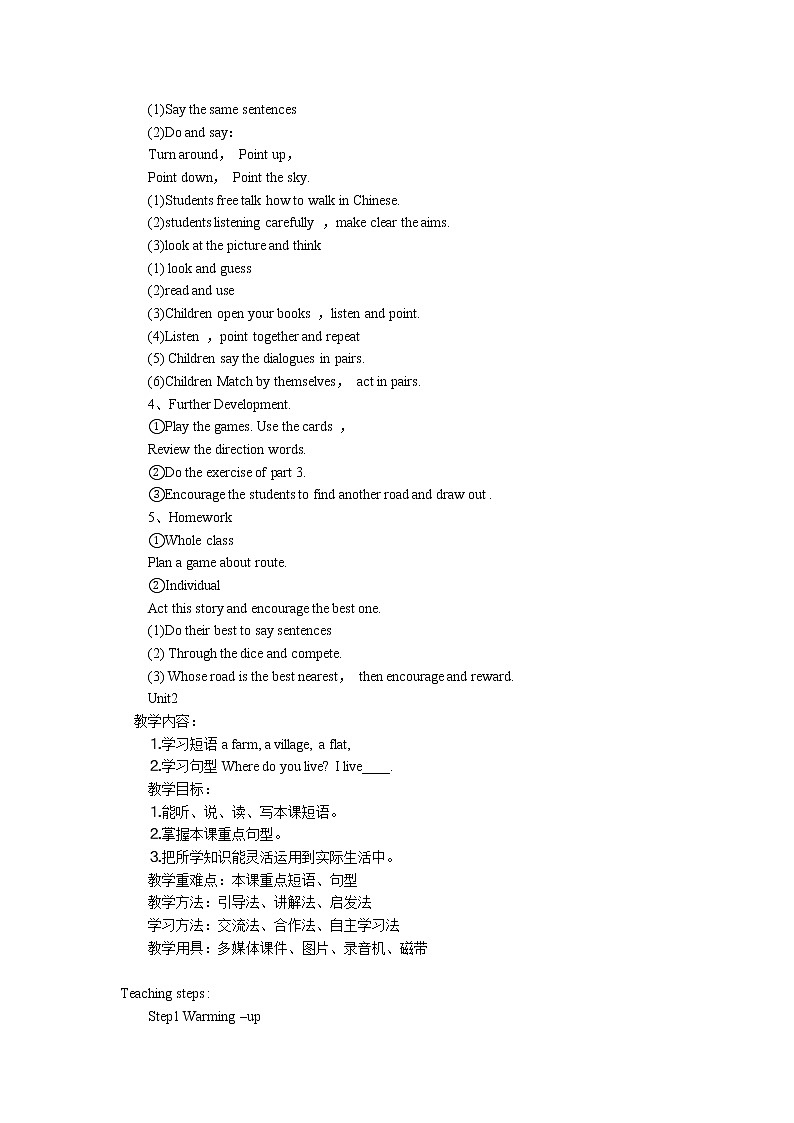 (1)Say the same sentences
(2)Do and say：
Turn around， Point up，
Point down， Point the sky.
(1)Students free talk how to walk in Chinese.
(2)students listening carefully ，make clear the aims.
(3)look at the picture and think
(1) look and guess
(2)read and use
(3)Children open your books ，listen and point.
(4)Listen ，point together and repeat
(5) Children say the dialogues in pairs.
(6)Children Match by themselves， act in pairs.
4、Further Development.
①Play the games. Use the cards ，
Review the direction words.
②Do the exercise of part 3.
③Encourage the students to find another road and draw out .
5、Homework
①Whole class
Plan a game about route.
②Individual
Act this story and encourage the best one.
(1)Do their best to say sentences
(2) Through the dice and compete.
(3) Whose road is the best nearest， then encourage and reward.
Unit2
教学内容：
1.学习短语 a farm, a village, a flat,
2.学习句型 Where do you live? I live____.
教学目标：
1.能听、说、读、写本课短语。
2.掌握本课重点句型。
3.把所学知识能灵活运用到实际生活中。
教学重难点：本课重点短语、句型
教学方法：引导法、讲解法、启发法
学习方法：交流法、合作法、自主学习法
教学用具：多媒体课件、图片、录音机、磁带

Teaching steps：
Step1 Warming –up